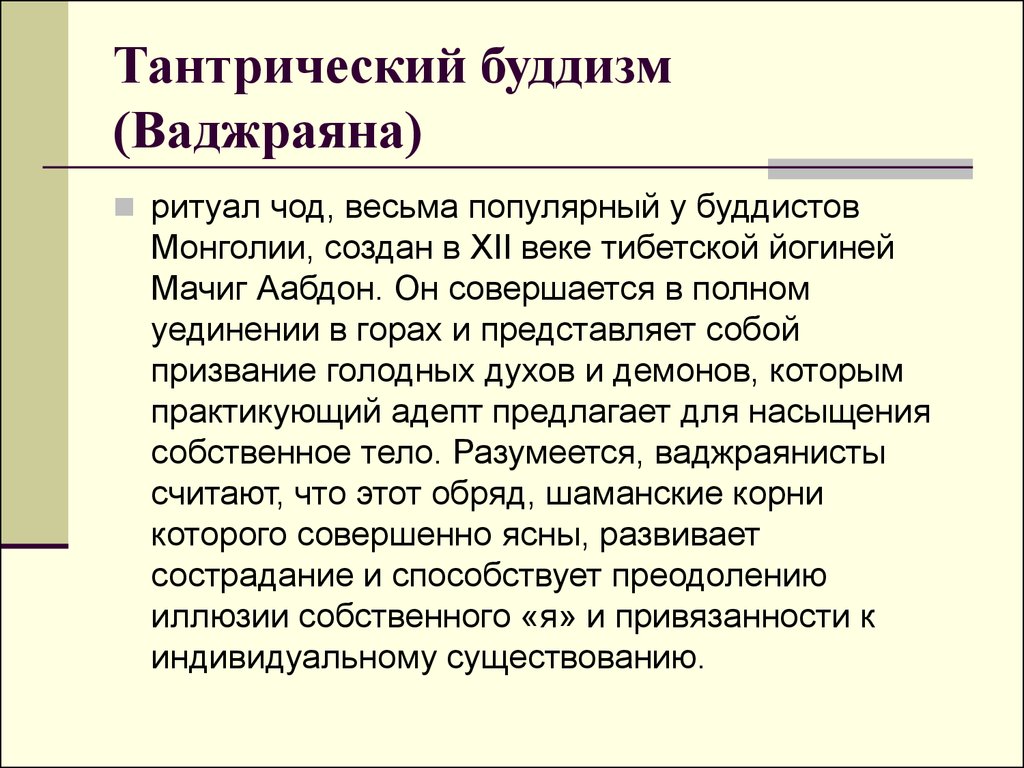 Тантрический буддизм (Ваджраяна)

ритуал чод, весьма популярный у буддистов Монголии, создан в XII веке тибетской йогиней Мачиг Аабдон. Он совершается в полном уединении в горах и представляет собой призвание голодных духов и демонов, которым практикующий адепт предлагает для насыщения собственное тело. Разумеется, ваджраянисты считают, что этот обряд, шаманские корни которого совершенно ясны, развивает сострадание и способствует преодолению иллюзии собственного «я» и привязанности к индивидуальному существованию.